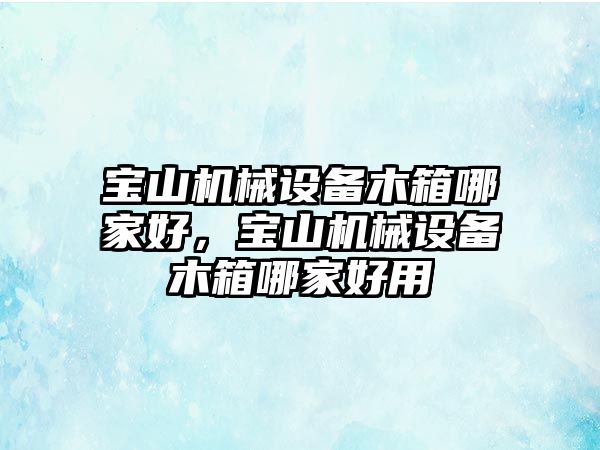 宝山机械设备木箱哪家好，宝山机械设备木箱哪家好用